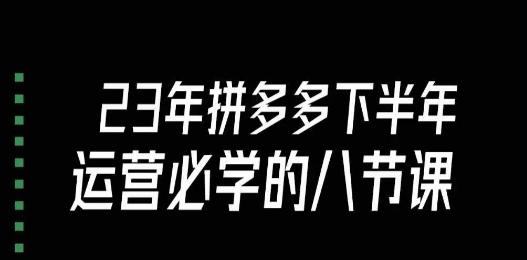 23年拼多多下半年
运营必学的八节课